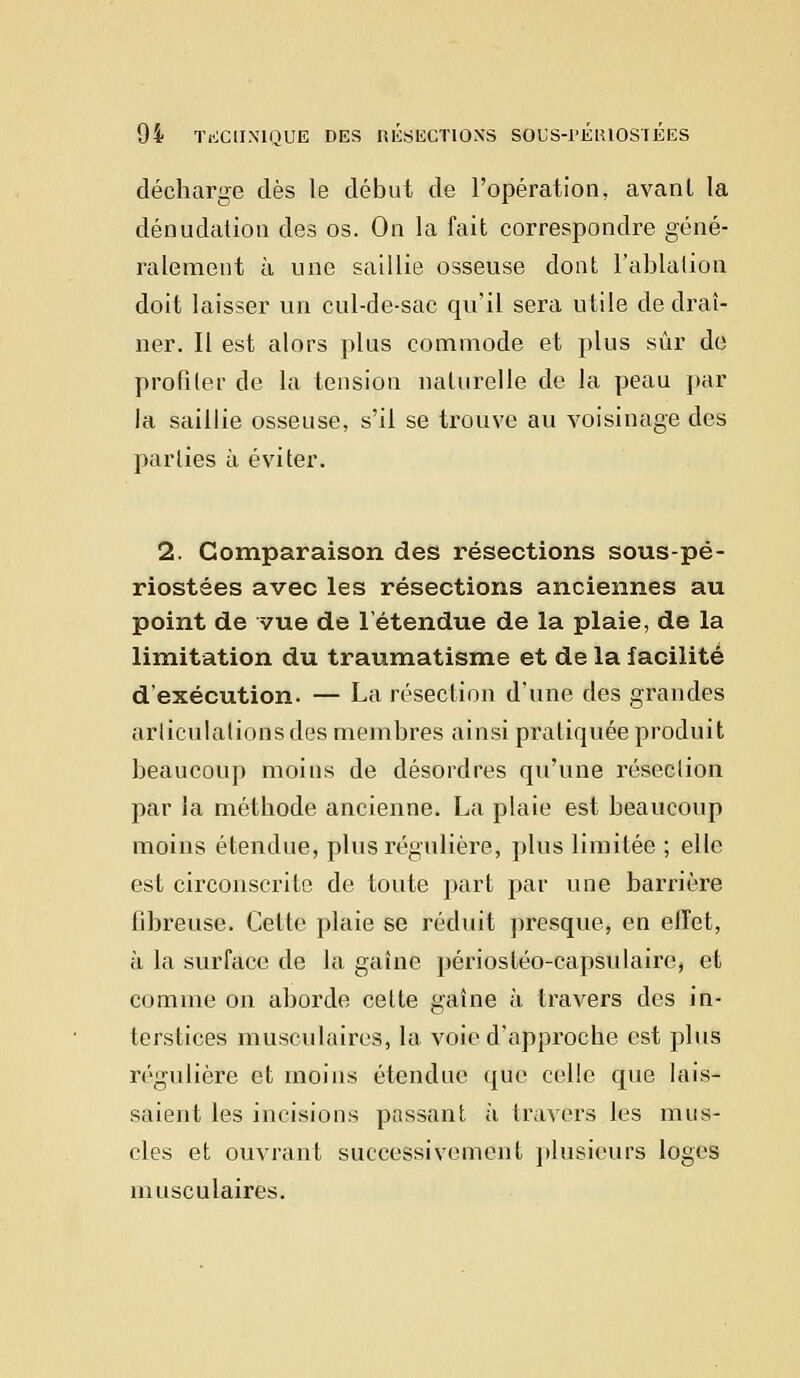 94 TECHNIQUE DES RÉSECTIONS SOUS-PÉRIOSTÉES

décharge dès le début de l'opération, avant la dénudation des os. On la fait correspondre généralement à une saillie osseuse dont l'ablation doit laisser un cul-de-sac qu'il sera utile de draîner. Il est alors plus commode et plus sûr de profiter de la tension naturelle de la peau par la saillie osseuse, s'il se trouve au voisinage des parties à éviter.

2. Comparaison des résections sous-périostées avec les résections anciennes au point de vue de l'étendue de la plaie, de la limitation du traumatisme et de la facilité d'exécution. — La résection d'une des grandes articulations des membres ainsi pratiquée produit beaucoup moins de désordres qu'une résection par la méthode ancienne. La plaie est beaucoup moins étendue, plus régulière, plus limitée ; elle est circonscrite de toute part par une barrière fibreuse. Cette plaie se réduit presque, en effet, à la surface de la gaîne périostéo-capsulaire, et comme on aborde cette gaîne à travers des interstices musculaires, la voie d'approche est plus régulière et moins étendue que celle que laissaient les incisions passant à travers les muscles et ouvrant successivement plusieurs loges musculaires.